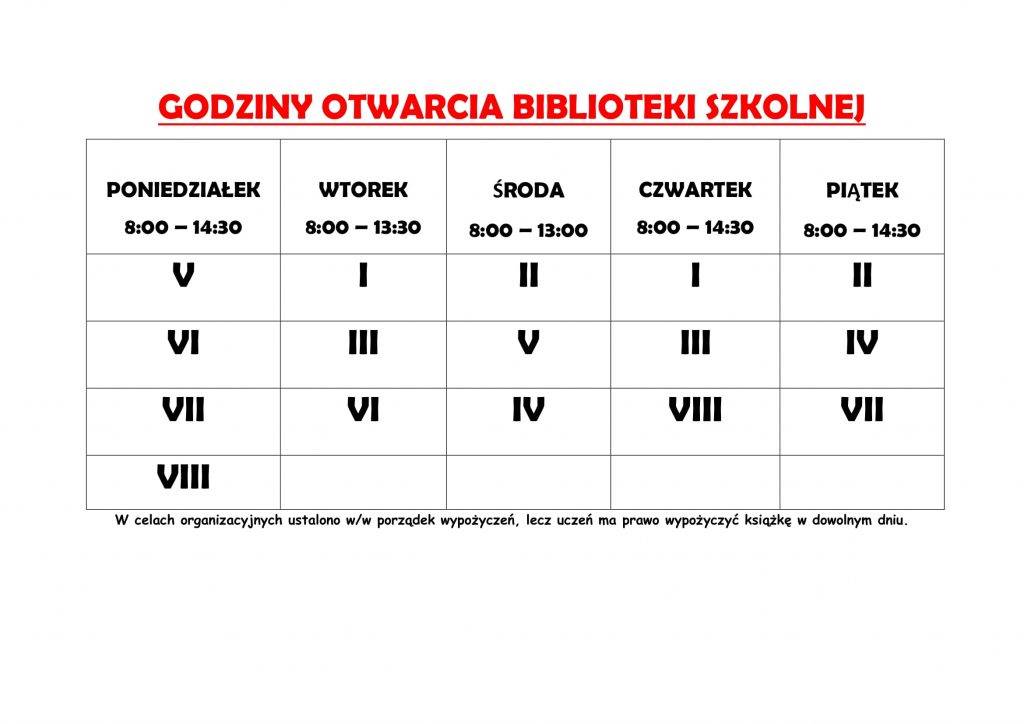 GODZINY OTWARCIA BIBLIOTEKI SZKOLNEJ

| PONIEDZIAŁEK 8:00 – 14:30 | WTOREK 8:00 – 13:30 | ŚRODA 8:00 – 13:00 | CZWARTEK 8:00 – 14:30 | PIĄTEK 8:00 – 14:30 |
|---|---|---|---|---|
| V | I | II | I | II |
| VI | III | V | III | IV |
| VII | VI | IV | VIII | VII |
| VIII | | | | |

W celach organizacyjnych ustalono w/w porządek wypożyczeń, lecz uczeń ma prawo wypożyczyć książkę w dowolnym dniu.